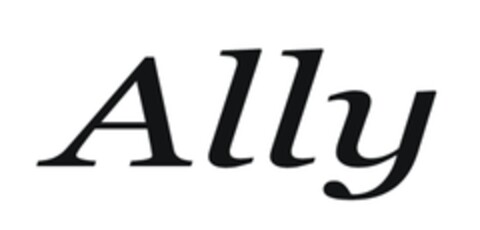 Ally